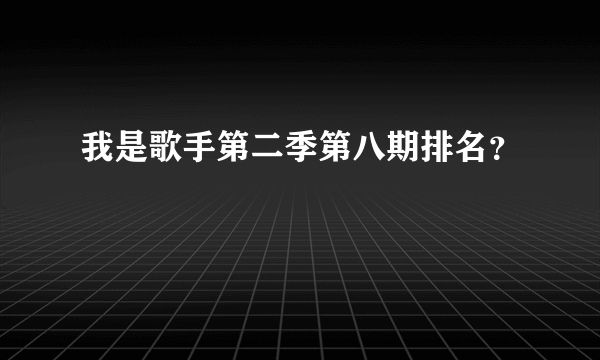 我是歌手第二季第八期排名?